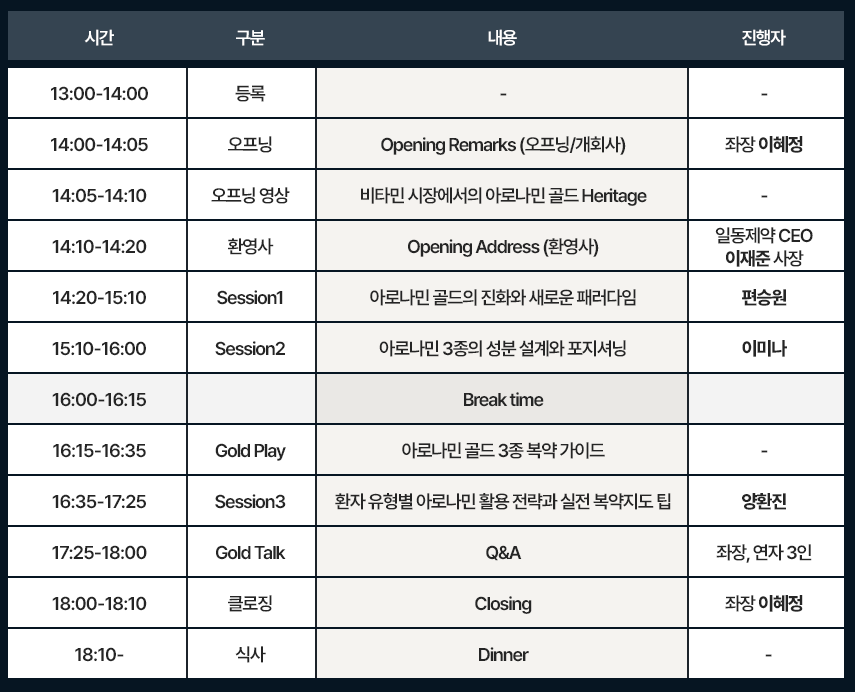 | 시간 | 구분 | 내용 | 진행자 |
|---|---|---|---|
| 13:00-14:00 | 등록 | - | - |
| 14:00-14:05 | 오프닝 | Opening Remarks (오프닝/개회사) | 좌장 이혜정 |
| 14:05-14:10 | 오프닝 영상 | 비타민 시장에서의 아로나민 골드 Heritage | - |
| 14:10-14:20 | 환영사 | Opening Address (환영사) | 일동제약 CEO 이재준 사장 |
| 14:20-15:10 | Session1 | 아로나민 골드의 진화와 새로운 패러다임 | 편승원 |
| 15:10-16:00 | Session2 | 아로나민 3종의 성분 설계와 포지셔닝 | 이미나 |
| 16:00-16:15 |  | Break time |  |
| 16:15-16:35 | Gold Play | 아로나민 골드 3종 복약 가이드 | - |
| 16:35-17:25 | Session3 | 환자 유형별 아로나민 활용 전략과 실전 복약지도 팁 | 양환진 |
| 17:25-18:00 | Gold Talk | Q&A | 좌장, 연자 3인 |
| 18:00-18:10 | 클로징 | Closing | 좌장 이혜정 |
| 18:10- | 식사 | Dinner | - |